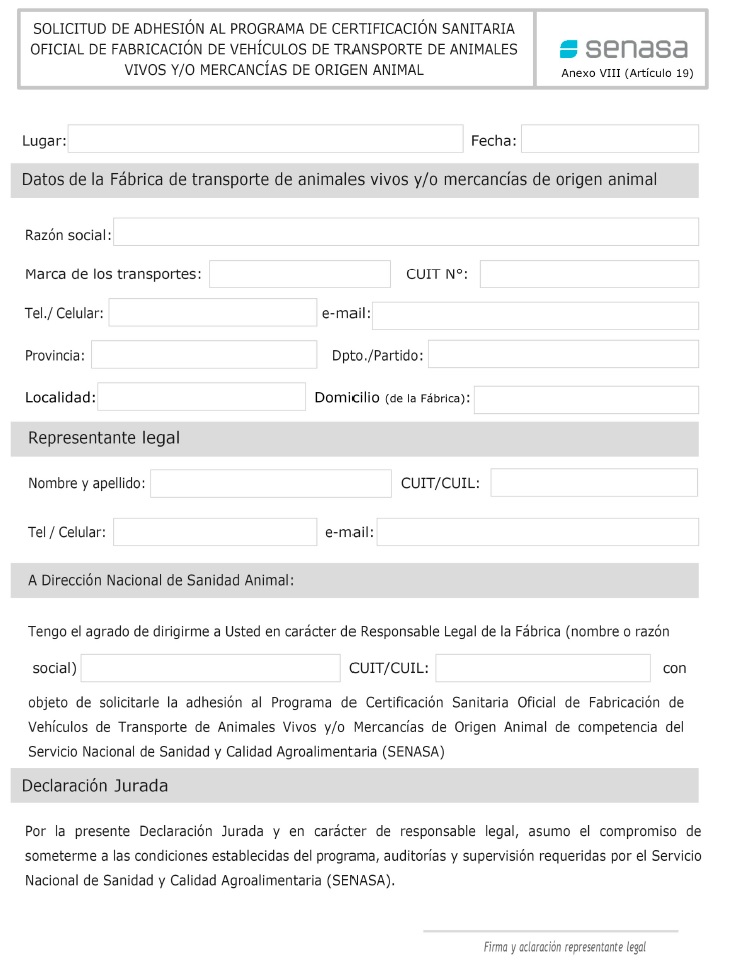 SOLICITUD DE ADHESIÓN AL PROGRAMA DE CERTIFICACIÓN SANITARIA OFICIAL DE FABRICACIÓN DE VEHÍCULOS DE TRANSPORTE DE ANIMALES VIVOS Y/O MERCANCÍAS DE ORIGEN ANIMAL

senasa

Anexo VIII (Artículo 19)

Lugar:

Fecha:

Datos de la Fábrica de transporte de animales vivos y/o mercancías de origen animal

Razón social:

Marca de los transportes:

CUIT N°:

Tel./ Celular:

e-mail:

Provincia:

Dpto./Partido:

Localidad:

Domicilio (de la Fábrica):

Representante legal

Nombre y apellido:

CUIT/CUIL:

Tel / Celular:

e-mail:

A Dirección Nacional de Sanidad Animal:

Tengo el agrado de dirigirme a Usted en carácter de Responsable Legal de la Fábrica (nombre o razón social) CUIT/CUIL: con objeto de solicitarle la adhesión al Programa de Certificación Sanitaria Oficial de Fabricación de Vehículos de Transporte de Animales Vivos y/o Mercancías de Origen Animal de competencia del Servicio Nacional de Sanidad y Calidad Agroalimentaria (SENASA)

Declaración Jurada

Por la presente Declaración Jurada y en carácter de responsable legal, asumo el compromiso de someterme a las condiciones establecidas del programa, auditorías y supervisión requeridas por el Servicio Nacional de Sanidad y Calidad Agroalimentaria (SENASA).

Firma y aclaración representante legal